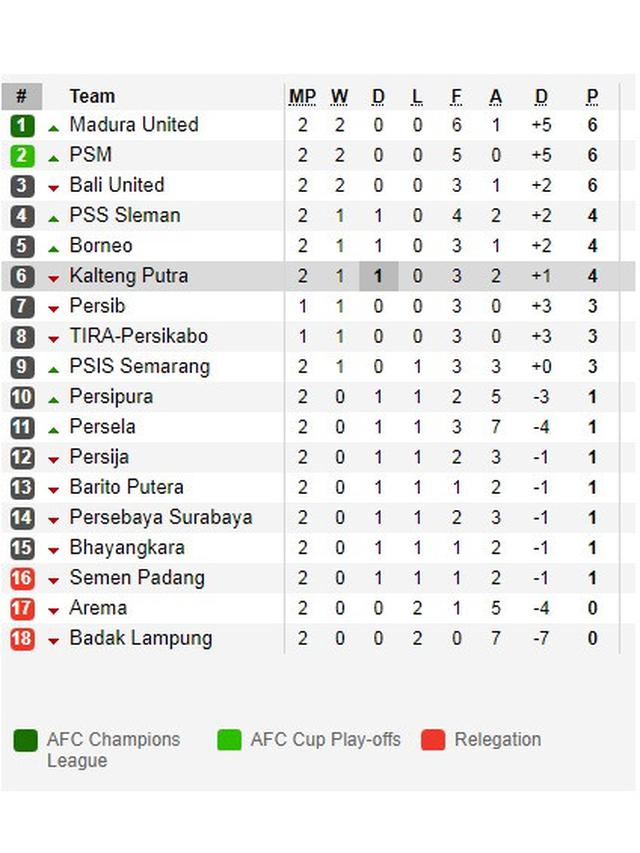 | # | Team | MP | W | D | L | F | A | D | P |
|---|---|---|---|---|---|---|---|---|---|
| 1 | Madura United | 2 | 2 | 0 | 0 | 6 | 1 | +5 | 6 |
| 2 | PSM | 2 | 2 | 0 | 0 | 5 | 0 | +5 | 6 |
| 3 | Bali United | 2 | 2 | 0 | 0 | 3 | 1 | +2 | 6 |
| 4 | PSS Sleman | 2 | 1 | 1 | 0 | 4 | 2 | +2 | 4 |
| 5 | Borneo | 2 | 1 | 1 | 0 | 3 | 1 | +2 | 4 |
| 6 | Kalteng Putra | 2 | 1 | 1 | 0 | 3 | 2 | +1 | 4 |
| 7 | Persib | 1 | 1 | 0 | 0 | 3 | 0 | +3 | 3 |
| 8 | TIRA-Persikabo | 1 | 1 | 0 | 0 | 3 | 0 | +3 | 3 |
| 9 | PSIS Semarang | 2 | 1 | 0 | 1 | 3 | 3 | +0 | 3 |
| 10 | Persipura | 2 | 0 | 1 | 1 | 2 | 5 | -3 | 1 |
| 11 | Persela | 2 | 0 | 1 | 1 | 3 | 7 | -4 | 1 |
| 12 | Persija | 2 | 0 | 1 | 1 | 2 | 3 | -1 | 1 |
| 13 | Barito Putera | 2 | 0 | 1 | 1 | 1 | 2 | -1 | 1 |
| 14 | Persebaya Surabaya | 2 | 0 | 1 | 1 | 2 | 3 | -1 | 1 |
| 15 | Bhayangkara | 2 | 0 | 1 | 1 | 1 | 2 | -1 | 1 |
| 16 | Semen Padang | 2 | 0 | 1 | 1 | 1 | 2 | -1 | 1 |
| 17 | Arema | 2 | 0 | 0 | 2 | 1 | 5 | -4 | 0 |
| 18 | Badak Lampung | 2 | 0 | 0 | 2 | 0 | 7 | -7 | 0 |

AFC Champions League
AFC Cup Play-offs
Relegation